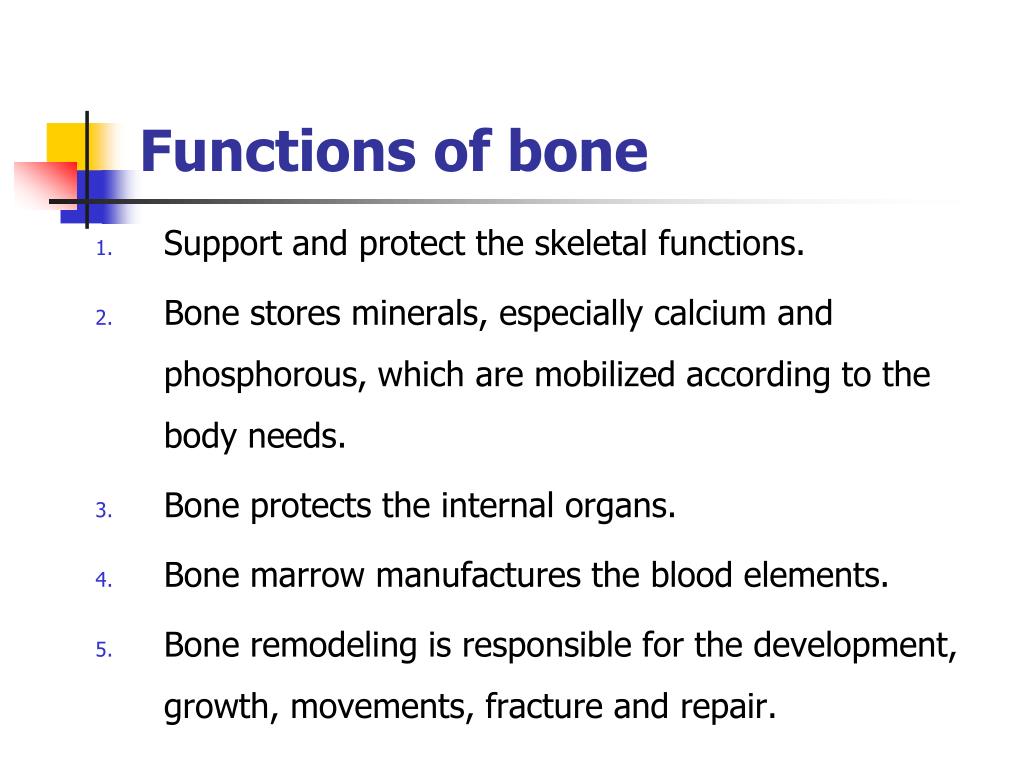 Functions of bone

1. Support and protect the skeletal functions.
2. Bone stores minerals, especially calcium and phosphorous, which are mobilized according to the body needs.
3. Bone protects the internal organs.
4. Bone marrow manufactures the blood elements.
5. Bone remodeling is responsible for the development, growth, movements, fracture and repair.